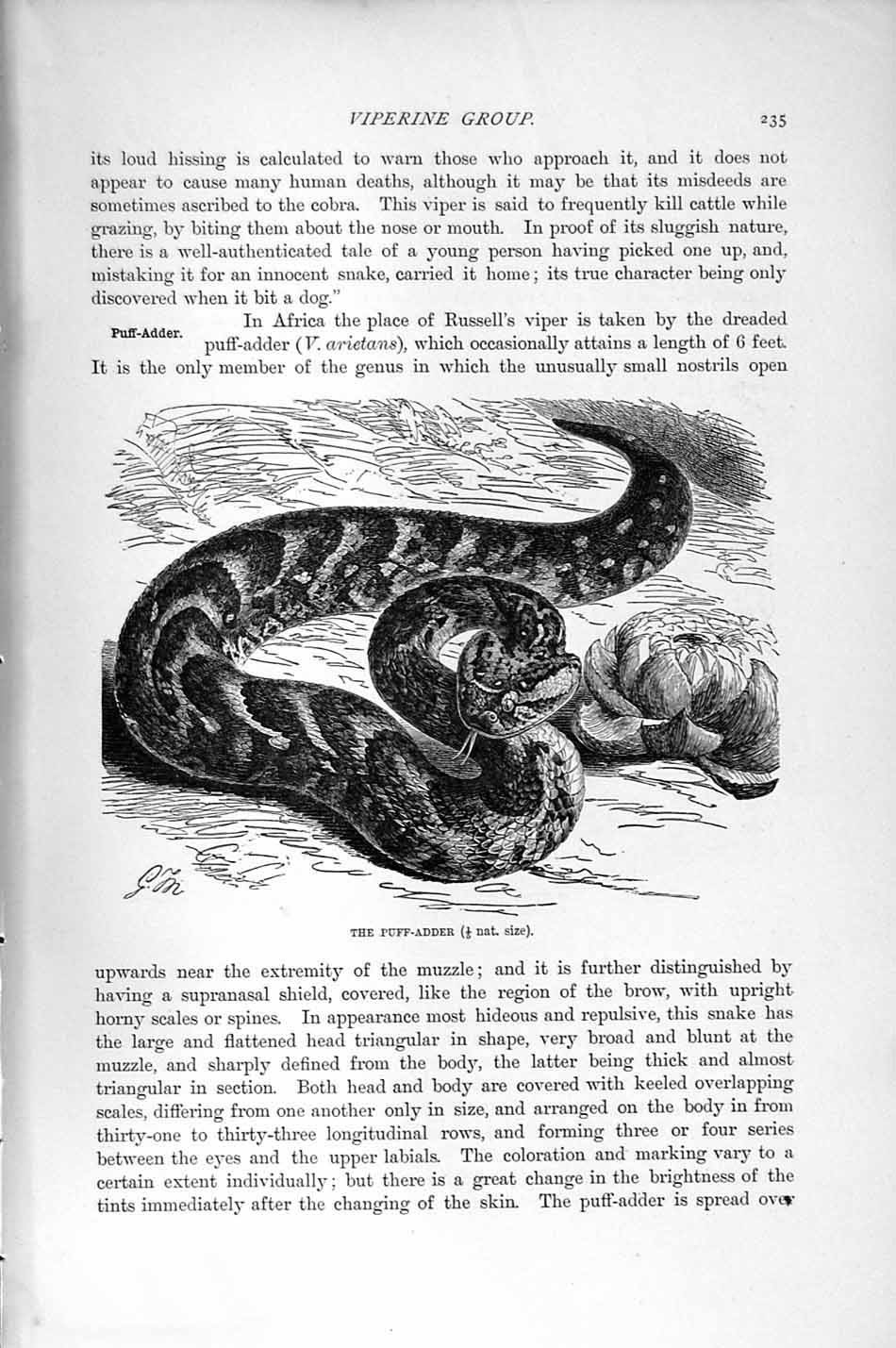 VIPERINE GROUP.

235

its loud hissing is calculated to warn those who approach it, and it does not appear to cause many human deaths, although it may be that its misdeeds are sometimes ascribed to the cobra. This viper is said to frequently kill cattle while grazing, by biting them about the nose or mouth. In proof of its sluggish nature, there is a well-authenticated tale of a young person having picked one up, and, mistaking it for an innocent snake, carried it home; its true character being only discovered when it bit a dog."

Puff-Adder.

In Africa the place of Russell's viper is taken by the dreaded puff-adder (V. arietans), which occasionally attains a length of 6 feet. It is the only member of the genus in which the unusually small nostrils open

THE PUFF-ADDER ($\frac{1}{4}$ nat. size).

upwards near the extremity of the muzzle; and it is further distinguished by having a supranasal shield, covered, like the region of the brow, with upright horny scales or spines. In appearance most hideous and repulsive, this snake has the large and flattened head triangular in shape, very broad and blunt at the muzzle, and sharply defined from the body, the latter being thick and almost triangular in section. Both head and body are covered with keeled overlapping scales, differing from one another only in size, and arranged on the body in from thirty-one to thirty-three longitudinal rows, and forming three or four series between the eyes and the upper labials. The coloration and marking vary to a certain extent individually; but there is a great change in the brightness of the tints immediately after the changing of the skin. The puff-adder is spread over